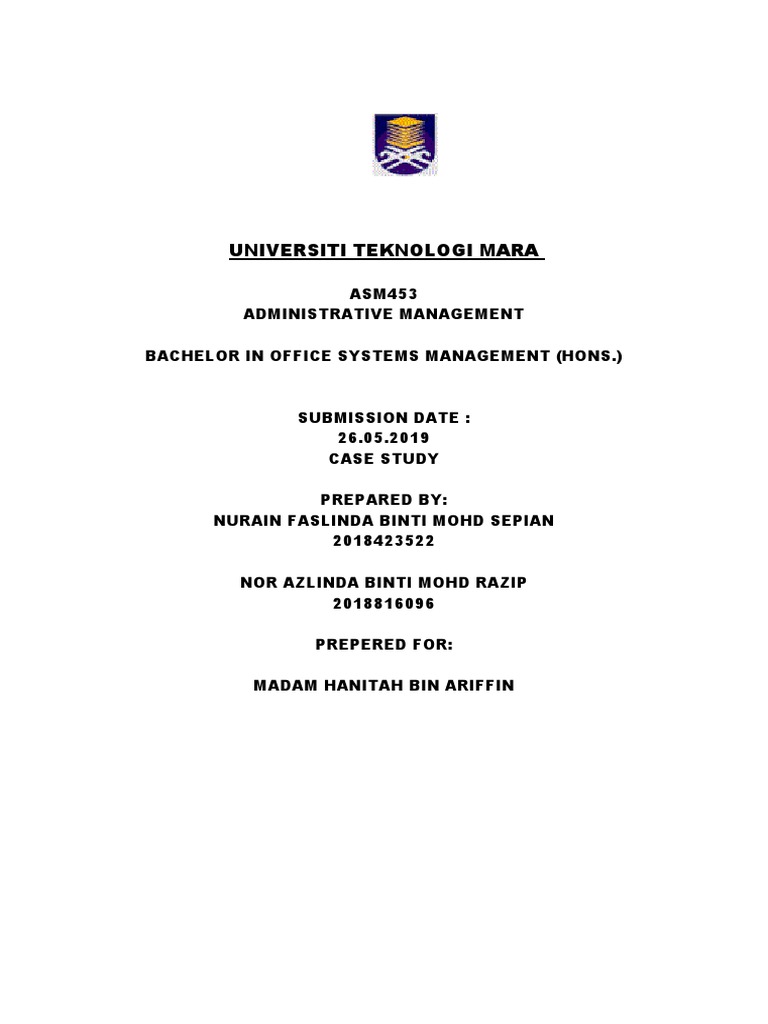 UNIVERSITI TEKNOLOGI MARA

ASM453
ADMINISTRATIVE MANAGEMENT

BACHELOR IN OFFICE SYSTEMS MANAGEMENT (HONS.)

SUBMISSION DATE :
26.05.2019
CASE STUDY

PREPARED BY:
NURAIN FASLINDA BINTI MOHD SEPIAN
2018423522

NOR AZLINDA BINTI MOHD RAZIP
2018816096

PREPERED FOR:

MADAM HANITAH BIN ARIFFIN